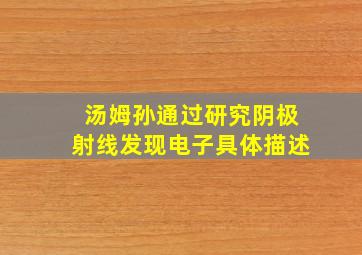 汤姆孙通过研究阴极射线发现电子具体描述